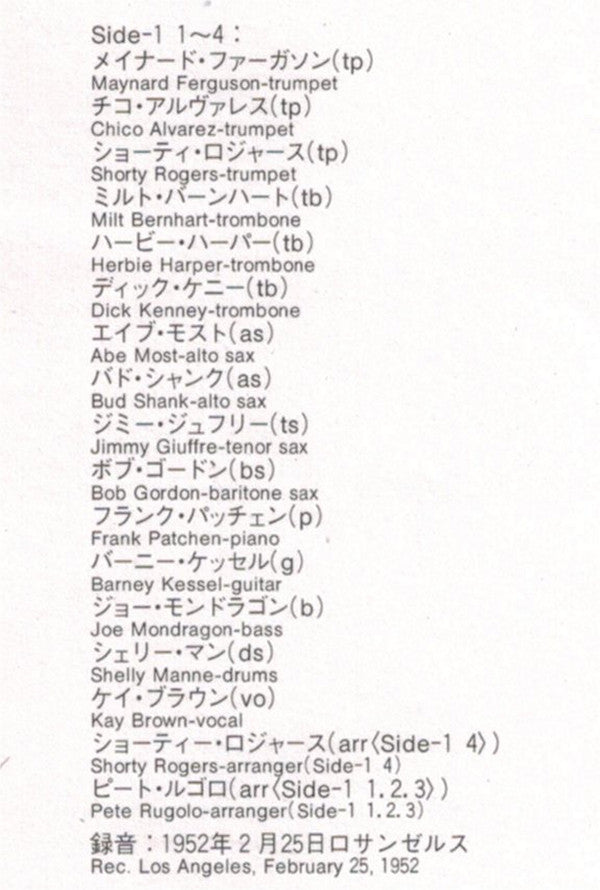 Side-1 1～4：
メイナード・ファーガソン(tp)
Maynard Ferguson-trumpet
チコ・アルヴァレス(tp)
Chico Alvarez-trumpet
ショーティ・ロジャース(tp)
Shorty Rogers-trumpet
ミルト・バーンハート(tb)
Milt Bernhart-trombone
ハービー・ハーパー(tb)
Herbie Harper-trombone
ディック・ケニー(tb)
Dick Kenney-trombone
エイブ・モスト(as)
Abe Most-alto sax
バド・シャンク(as)
Bud Shank-alto sax
ジミー・ジュフリー(ts)
Jimmy Giuffre-tenor sax
ボブ・ゴードン(bs)
Bob Gordon-baritone sax
フランク・パッチェン(p)
Frank Patchen-piano
バーニー・ケッセル(g)
Barney Kessel-guitar
ジョー・モンドラゴン(b)
Joe Mondragon-bass
シェリー・マン(ds)
Shelly Manne-drums
ケイ・ブラウン(vo)
Kay Brown-vocal
ショーティー・ロジャース(arr〈Side-1 4〉)
Shorty Rogers-arranger(Side-1 4)
ピート・ルゴロ(arr〈Side-1 1.2.3〉)
Pete Rugolo-arranger(Side-1 1.2.3)

録音：1952年2月25日ロサンゼルス
Rec. Los Angeles, February 25, 1952